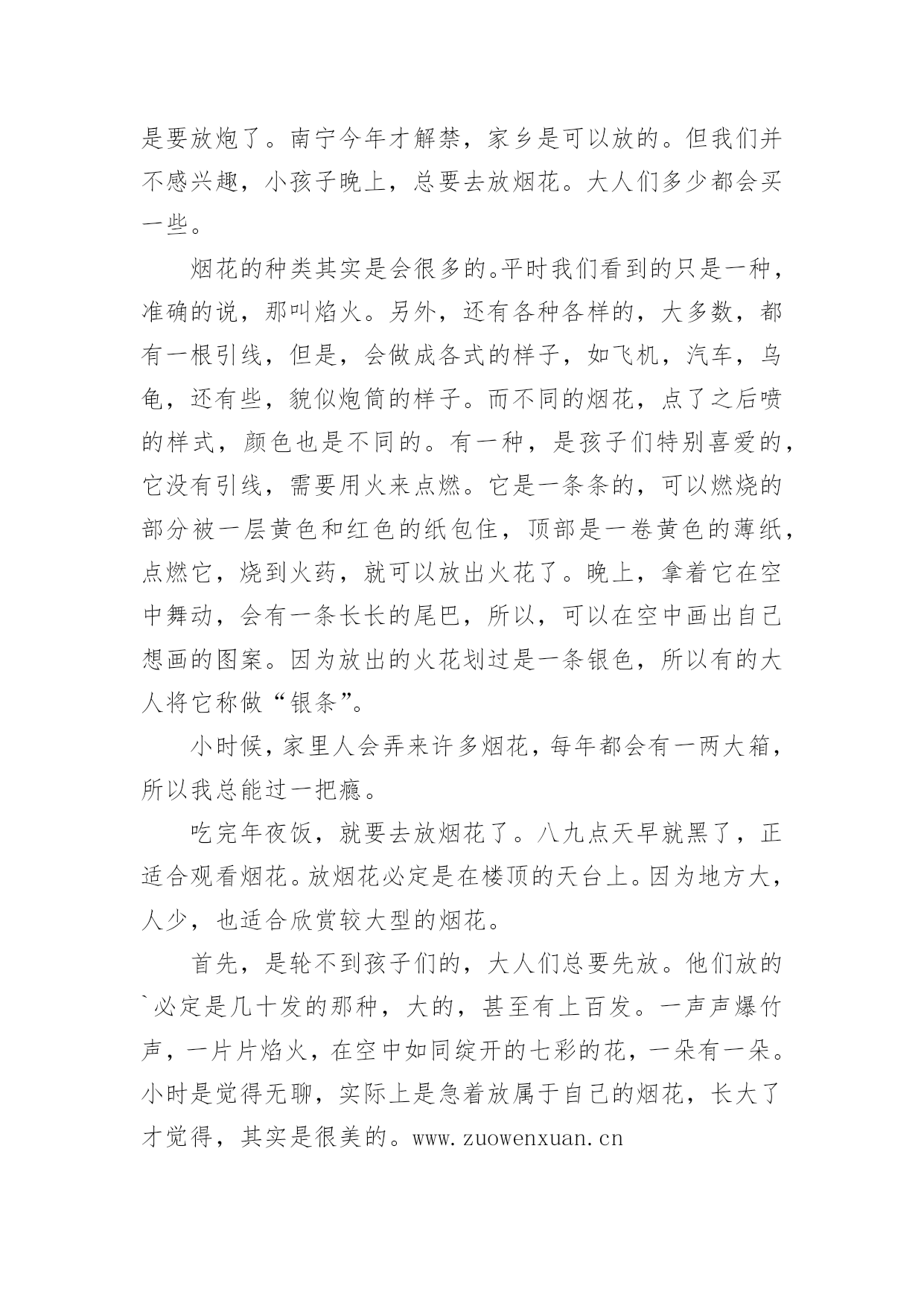 是要放炮了。南宁今年才解禁，家乡是可以放的。但我们并不感兴趣，小孩子晚上，总要去放烟花。大人们多少都会买一些。

烟花的种类其实是会很多的。平时我们看到的只是一种，准确的说，那叫焰火。另外，还有各种各样的，大多数，都有一根引线，但是，会做成各式的样子，如飞机，汽车，乌龟，还有些，貌似炮筒的样子。而不同的烟花，点了之后喷的样式，颜色也是不同的。有一种，是孩子们特别喜爱的，它没有引线，需要用火来点燃。它是一条条的，可以燃烧的部分被一层黄色和红色的纸包住，顶部是一卷黄色的薄纸，点燃它，烧到火药，就可以放出火花了。晚上，拿着它在空中舞动，会有一条长长的尾巴，所以，可以在空中画出自己想画的图案。因为放出的火花划过是一条银色，所以有的大人将它称做“银条”。

小时候，家里人会弄来许多烟花，每年都会有一两大箱，所以我总能过一把瘾。

吃完年夜饭，就要去放烟花了。八九点天早就黑了，正适合观看烟花。放烟花必定是在楼顶的天台上。因为地方大，人少，也适合欣赏较大型的烟花。

首先，是轮不到孩子们的，大人们总要先放。他们放的`必定是几十发的那种，大的，甚至有上百发。一声声爆竹声，一片片焰火，在空中如同绽开的七彩的花，一朵有一朵。小时是觉得无聊，实际上是急着放属于自己的烟花，长大了才觉得，其实是很美的。www.zuowenxuan.cn